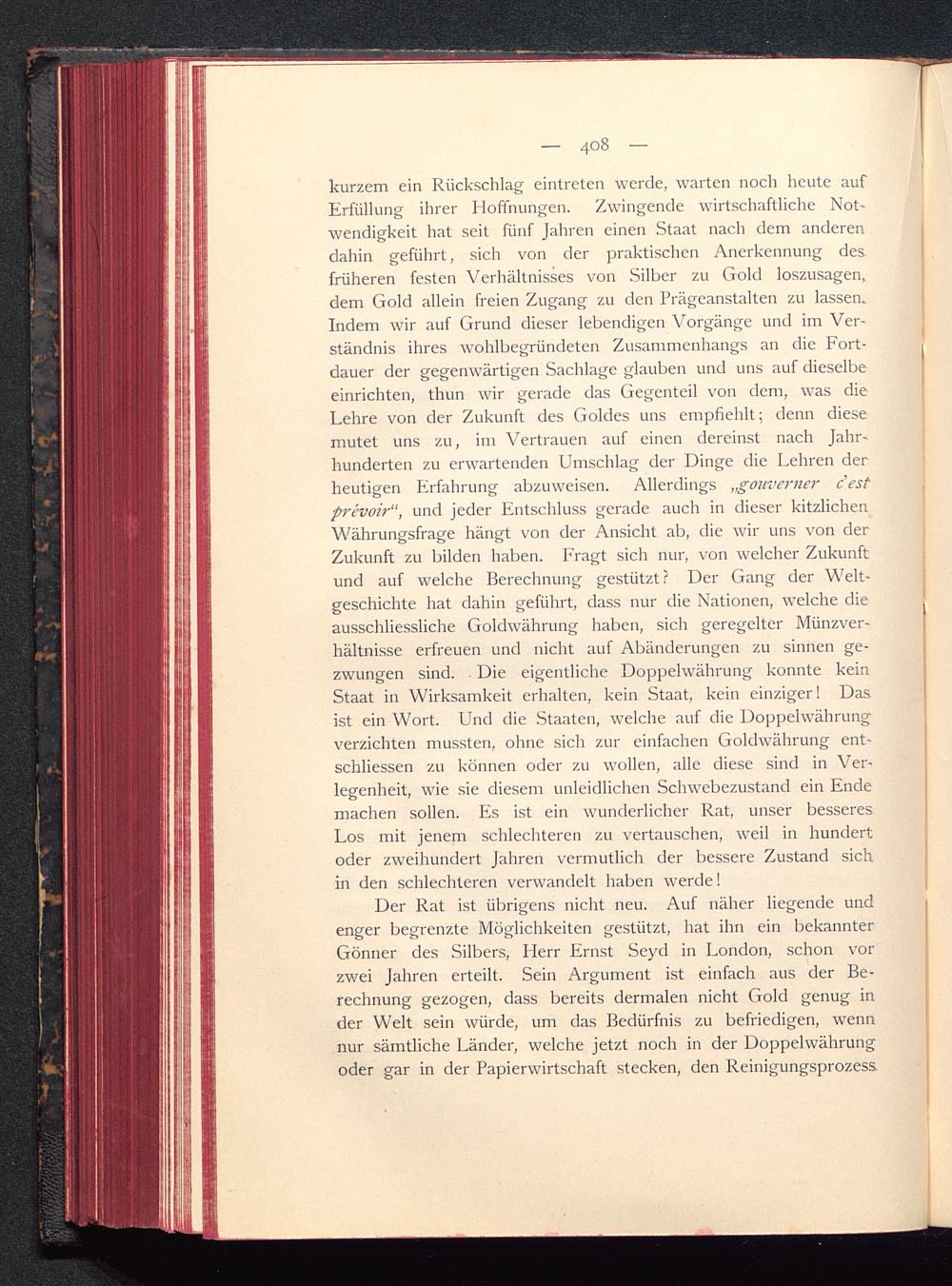 — 408 —

kurzem ein Rückschlag eintreten werde, warten noch heute auf Erfüllung ihrer Hoffnungen. Zwingende wirtschaftliche Notwendigkeit hat seit fünf Jahren einen Staat nach dem anderen dahin geführt, sich von der praktischen Anerkennung des früheren festen Verhältnisses von Silber zu Gold loszusagen, dem Gold allein freien Zugang zu den Prägeanstalten zu lassen. Indem wir auf Grund dieser lebendigen Vorgänge und im Verständnis ihres wohlbegründeten Zusammenhangs an die Fortdauer der gegenwärtigen Sachlage glauben und uns auf dieselbe einrichten, thun wir gerade das Gegenteil von dem, was die Lehre von der Zukunft des Goldes uns empfiehlt; denn diese mutet uns zu, im Vertrauen auf einen dereinst nach Jahrhunderten zu erwartenden Umschlag der Dinge die Lehren der heutigen Erfahrung abzuweisen. Allerdings „gouverner c'est prévoir", und jeder Entschluss gerade auch in dieser kitzlichen Währungsfrage hängt von der Ansicht ab, die wir uns von der Zukunft zu bilden haben. Fragt sich nur, von welcher Zukunft und auf welche Berechnung gestützt? Der Gang der Weltgeschichte hat dahin geführt, dass nur die Nationen, welche die ausschliessliche Goldwährung haben, sich geregelter Münzverhältnisse erfreuen und nicht auf Abänderungen zu sinnen gezwungen sind. Die eigentliche Doppelwährung konnte kein Staat in Wirksamkeit erhalten, kein Staat, kein einziger! Das ist ein Wort. Und die Staaten, welche auf die Doppelwährung verzichten mussten, ohne sich zur einfachen Goldwährung entschliessen zu können oder zu wollen, alle diese sind in Verlegenheit, wie sie diesem unleidlichen Schwebezustand ein Ende machen sollen. Es ist ein wunderlicher Rat, unser besseres Los mit jenem schlechteren zu vertauschen, weil in hundert oder zweihundert Jahren vermutlich der bessere Zustand sich in den schlechteren verwandelt haben werde!

Der Rat ist übrigens nicht neu. Auf näher liegende und enger begrenzte Möglichkeiten gestützt, hat ihn ein bekannter Gönner des Silbers, Herr Ernst Seyd in London, schon vor zwei Jahren erteilt. Sein Argument ist einfach aus der Berechnung gezogen, dass bereits dermalen nicht Gold genug in der Welt sein würde, um das Bedürfnis zu befriedigen, wenn nur sämtliche Länder, welche jetzt noch in der Doppelwährung oder gar in der Papierwirtschaft stecken, den Reinigungsprozess